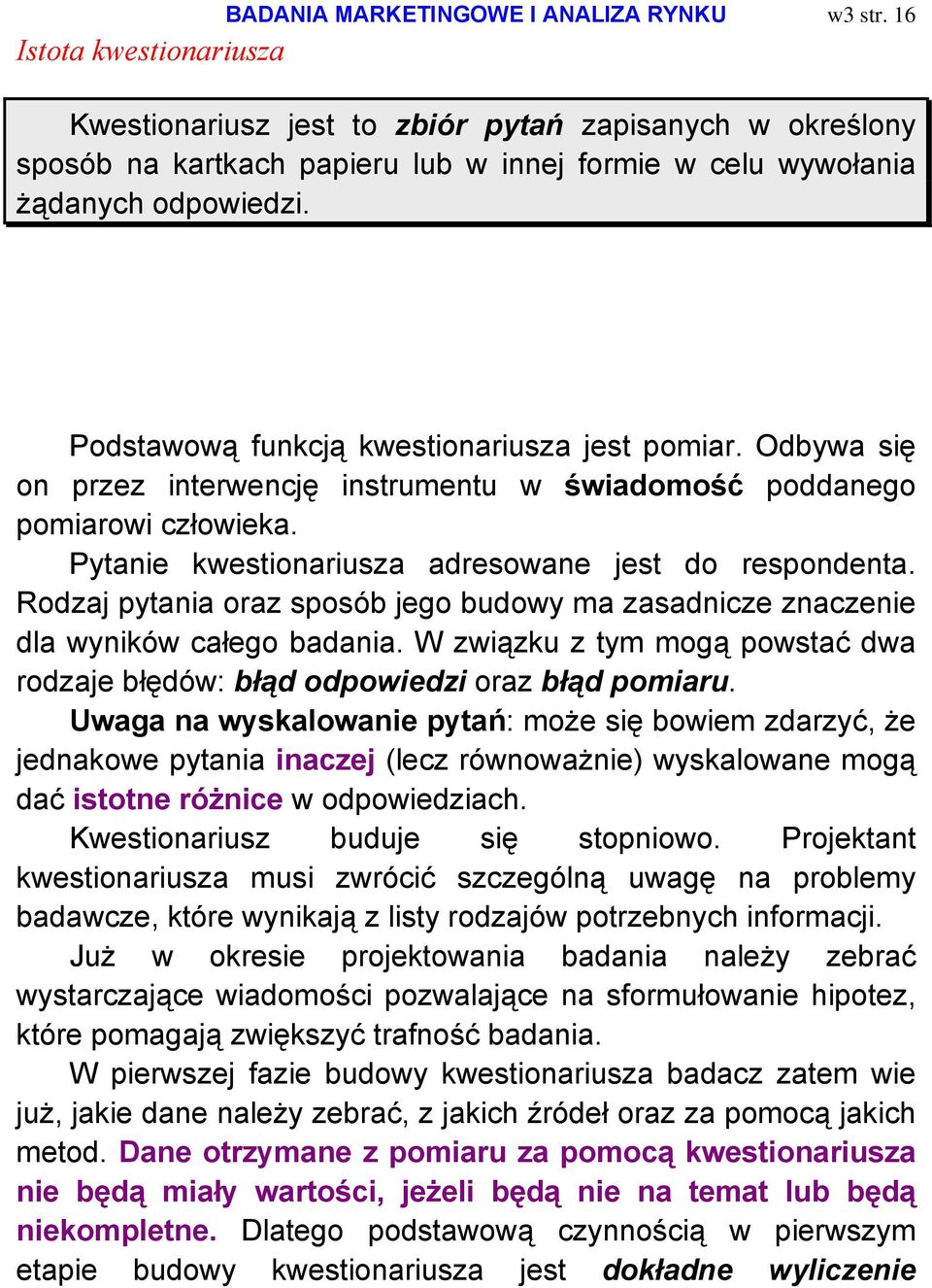 BADANIA MARKETINGOWE I ANALIZA RYNKU w3 str. 16

Istota kwestionariusza

Kwestionariusz jest to zbiór pytań zapisanych w określony sposób na kartkach papieru lub w innej formie w celu wywołania żądanych odpowiedzi.

Podstawową funkcją kwestionariusza jest pomiar. Odbywa się on przez interwencję instrumentu w świadomość poddanego pomiarowi człowieka.

Pytanie kwestionariusza adresowane jest do respondenta. Rodzaj pytania oraz sposób jego budowy ma zasadnicze znaczenie dla wyników całego badania. W związku z tym mogą powstać dwa rodzaje błędów: błąd odpowiedzi oraz błąd pomiaru.

Uwaga na wyskalowanie pytań: może się bowiem zdarzyć, że jednakowe pytania inaczej (lecz równoważnie) wyskalowane mogą dać istotne różnice w odpowiedziach.

Kwestionariusz buduje się stopniowo. Projektant kwestionariusza musi zwrócić szczególną uwagę na problemy badawcze, które wynikają z listy rodzajów potrzebnych informacji.

Już w okresie projektowania badania należy zebrać wystarczające wiadomości pozwalające na sformułowanie hipotez, które pomagają zwiększyć trafność badania.

W pierwszej fazie budowy kwestionariusza badacz zatem wie już, jakie dane należy zebrać, z jakich źródeł oraz za pomocą jakich metod. Dane otrzymane z pomiaru za pomocą kwestionariusza nie będą miały wartości, jeżeli będą nie na temat lub będą niekompletne. Dlatego podstawową czynnością w pierwszym etapie budowy kwestionariusza jest dokładne wyliczenie